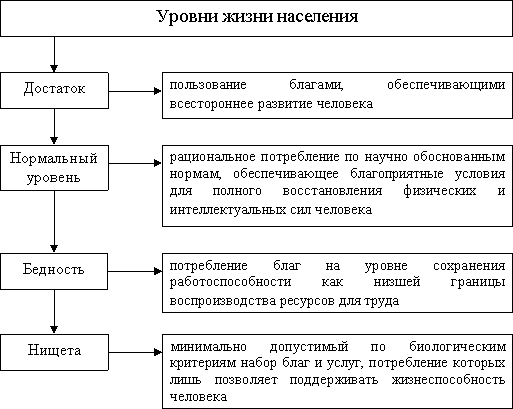 Уровни жизни населения

Достаток

пользование благами, обеспечивающими всестороннее развитие человека

Нормальный уровень

рациональное потребление по научно обоснованным нормам, обеспечивающее благоприятные условия для полного восстановления физических и интеллектуальных сил человека

Бедность

потребление благ на уровне сохранения работоспособности как низшей границы воспроизводства ресурсов для труда

Нищета

минимально допустимый по биологическим критериям набор благ и услуг, потребление которых лишь позволяет поддерживать жизнеспособность человека